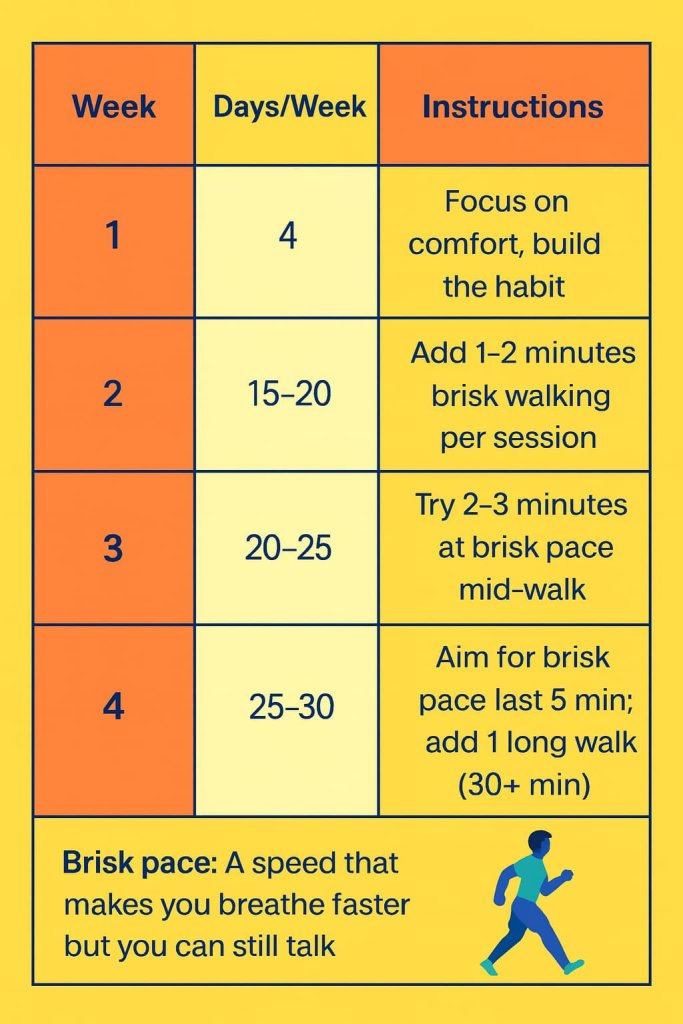 | Week | Days/Week | Instructions |
|---|---|---|
| 1 | 4 | Focus on comfort, build the habit |
| 2 | 15–20 | Add 1–2 minutes brisk walking per session |
| 3 | 20–25 | Try 2–3 minutes at brisk pace mid-walk |
| 4 | 25–30 | Aim for brisk pace last 5 min; add 1 long walk (30+ min) |

Brisk pace: A speed that makes you breathe faster but you can still talk